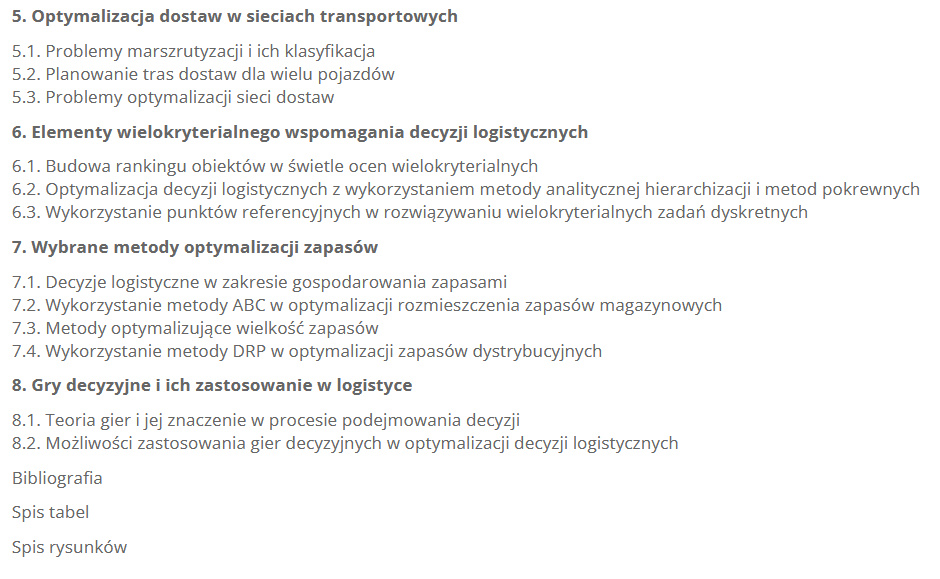 5. Optymalizacja dostaw w sieciach transportowych

5.1. Problemy marszrutyzacji i ich klasyfikacja
5.2. Planowanie tras dostaw dla wielu pojazdów
5.3. Problemy optymalizacji sieci dostaw

6. Elementy wielokryterialnego wspomagania decyzji logistycznych

6.1. Budowa rankingu obiektów w świetle ocen wielokryterialnych
6.2. Optymalizacja decyzji logistycznych z wykorzystaniem metody analitycznej hierarchizacji i metod pokrewnych
6.3. Wykorzystanie punktów referencyjnych w rozwiązywaniu wielokryterialnych zadań dyskretnych

7. Wybrane metody optymalizacji zapasów

7.1. Decyzje logistyczne w zakresie gospodarowania zapasami
7.2. Wykorzystanie metody ABC w optymalizacji rozmieszczenia zapasów magazynowych
7.3. Metody optymalizujące wielkość zapasów
7.4. Wykorzystanie metody DRP w optymalizacji zapasów dystrybucyjnych

8. Gry decyzyjne i ich zastosowanie w logistyce

8.1. Teoria gier i jej znaczenie w procesie podejmowania decyzji
8.2. Możliwości zastosowania gier decyzyjnych w optymalizacji decyzji logistycznych

Bibliografia

Spis tabel

Spis rysunków